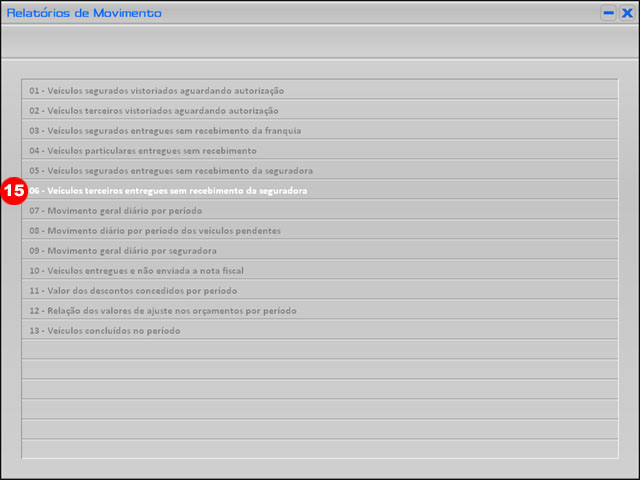 Relatórios de Movimento

01 - Veículos segurados vistoriados aguardando autorização
02 - Veículos terceiros vistoriados aguardando autorização
03 - Veículos segurados entregues sem recebimento da franquia
04 - Veículos particulares entregues sem recebimento
05 - Veículos segurados entregues sem recebimento da seguradora
15
06 - Veículos terceiros entregues sem recebimento da seguradora
07 - Movimento geral diário por período
08 - Movimento diário por período dos veículos pendentes
09 - Movimento geral diário por seguradora
10 - Veículos entregues e não enviada a nota fiscal
11 - Valor dos descontos concedidos por período
12 - Relação dos valores de ajuste nos orçamentos por período
13 - Veículos concluídos no período